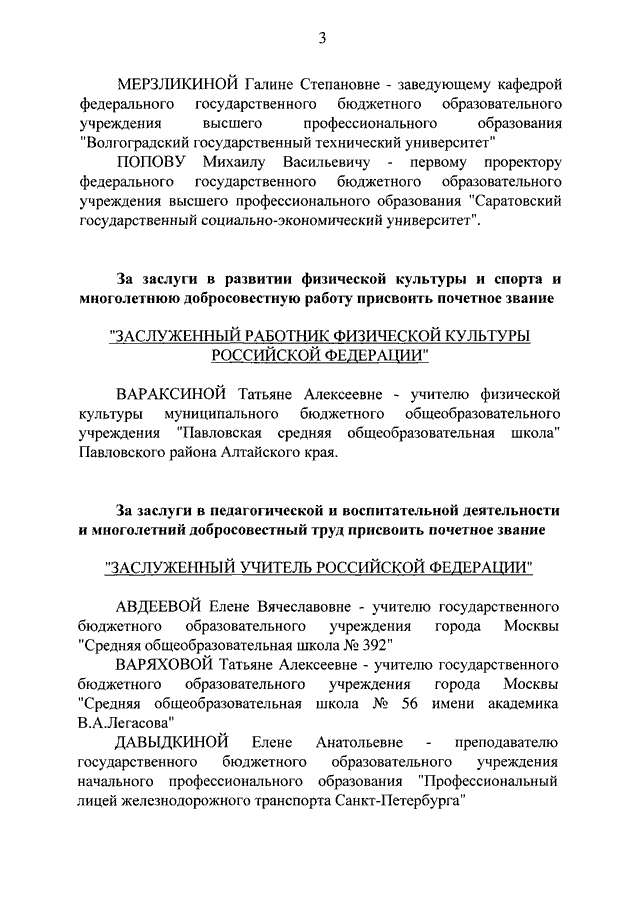 3

МЕРЗЛИКИНОЙ Галине Степановне - заведующему кафедрой федерального государственного бюджетного образовательного учреждения высшего профессионального образования "Волгоградский государственный технический университет"

ПОПОВУ Михаилу Васильевичу - первому проректору федерального государственного бюджетного образовательного учреждения высшего профессионального образования "Саратовский государственный социально-экономический университет".

За заслуги в развитии физической культуры и спорта и многолетнюю добросовестную работу присвоить почетное звание

"ЗАСЛУЖЕННЫЙ РАБОТНИК ФИЗИЧЕСКОЙ КУЛЬТУРЫ РОССИЙСКОЙ ФЕДЕРАЦИИ"

ВАРАКСИНОЙ Татьяне Алексеевне - учителю физической культуры муниципального бюджетного общеобразовательного учреждения "Павловская средняя общеобразовательная школа" Павловского района Алтайского края.

За заслуги в педагогической и воспитательной деятельности и многолетний добросовестный труд присвоить почетное звание

"ЗАСЛУЖЕННЫЙ УЧИТЕЛЬ РОССИЙСКОЙ ФЕДЕРАЦИИ"

АВДЕЕВОЙ Елене Вячеславовне - учителю государственного бюджетного образовательного учреждения города Москвы "Средняя общеобразовательная школа № 392"

ВАРЯХОВОЙ Татьяне Алексеевне - учителю государственного бюджетного образовательного учреждения города Москвы "Средняя общеобразовательная школа № 56 имени академика В.А.Легасова"

ДАВЫДКИНОЙ Елене Анатольевне - преподавателю государственного бюджетного образовательного учреждения начального профессионального образования "Профессиональный лицей железнодорожного транспорта Санкт-Петербурга"